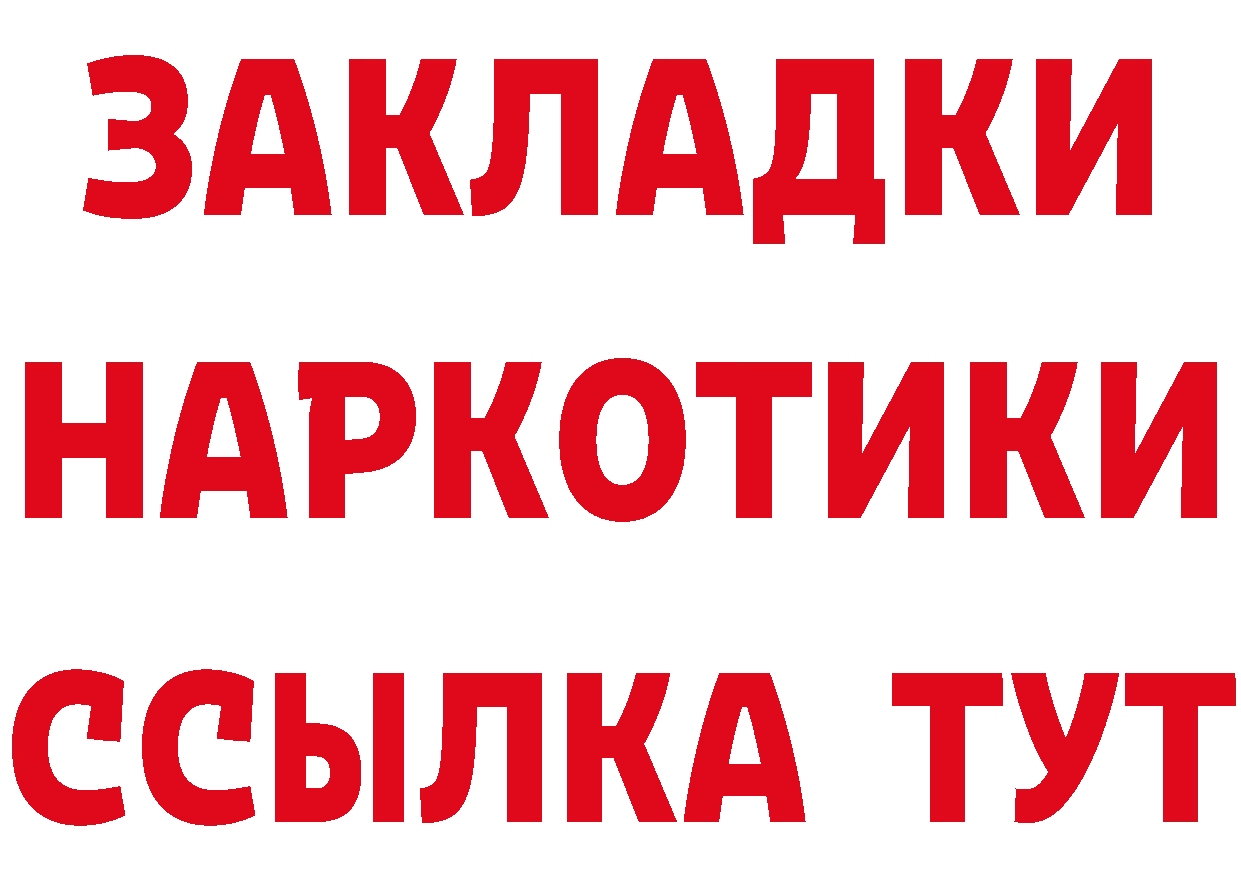 ЗАКЛАДКИ
НАРКОТИКИ
ССЫЛКА ТУТ